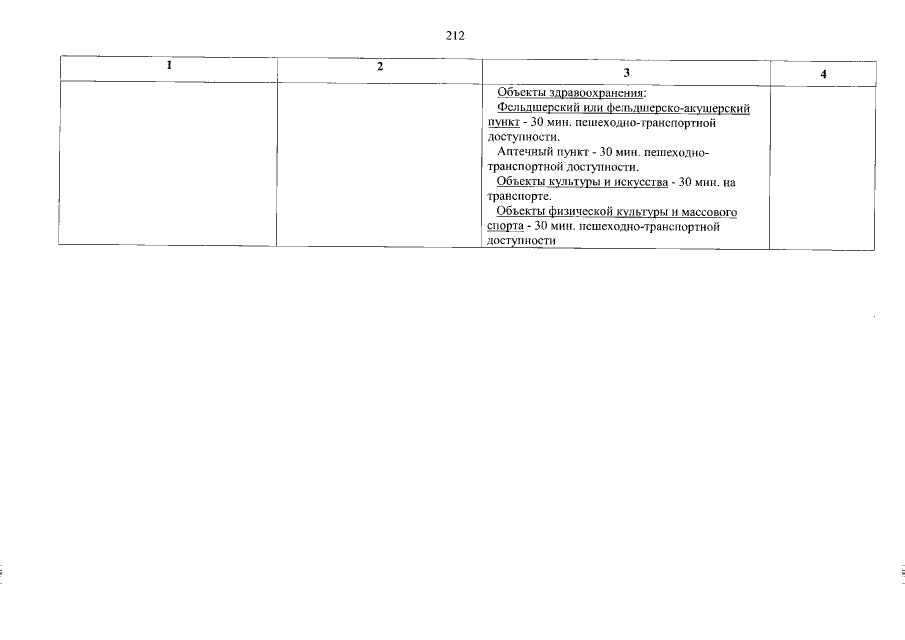 212

| 1 | 2 | 3 | 4 |
|---|---|---|---|
| | | Объекты здравоохранения: Фельдшерский или фельдшерско-акушерский пункт - 30 мин. пешеходно-транспортной доступности. Аптечный пункт - 30 мин. пешеходно-транспортной доступности. Объекты культуры и искусства - 30 мин. на транспорте. Объекты физической культуры и массового спорта - 30 мин. пешеходно-транспортной доступности | |